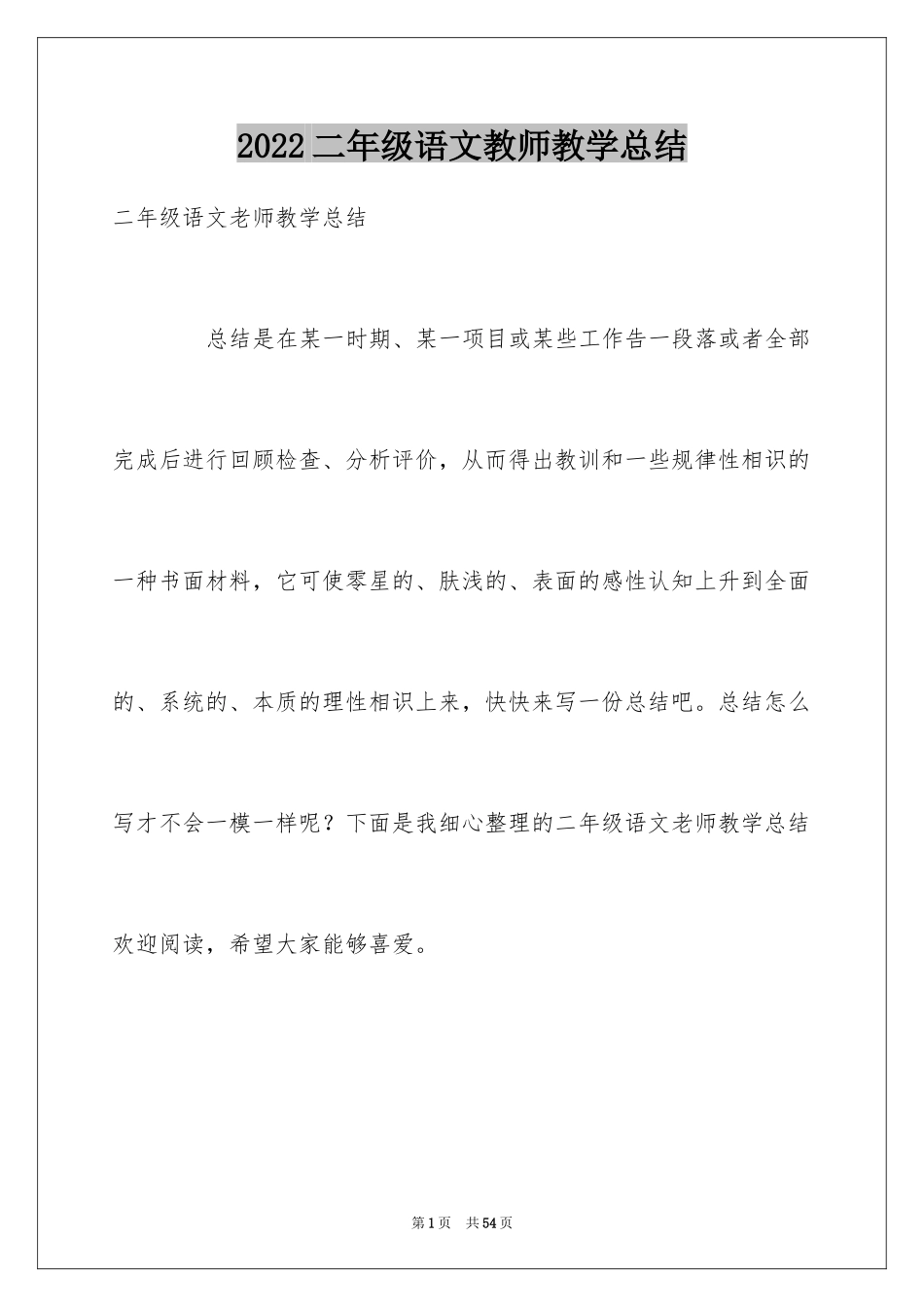 2022 二年级语文教师教学总结

二年级语文老师教学总结

总结是在某一时期、某一项目或某些工作告一段落或者全部完成后进行回顾检查、分析评价，从而得出教训和一些规律性相识的一种书面材料，它可使零星的、肤浅的、表面的感性认知上升到全面的、系统的、本质的理性相识上来，快快来写一份总结吧。总结怎么写才不会一模一样呢？下面是我细心整理的二年级语文老师教学总结欢迎阅读，希望大家能够喜爱。

第 1 页　共 54 页